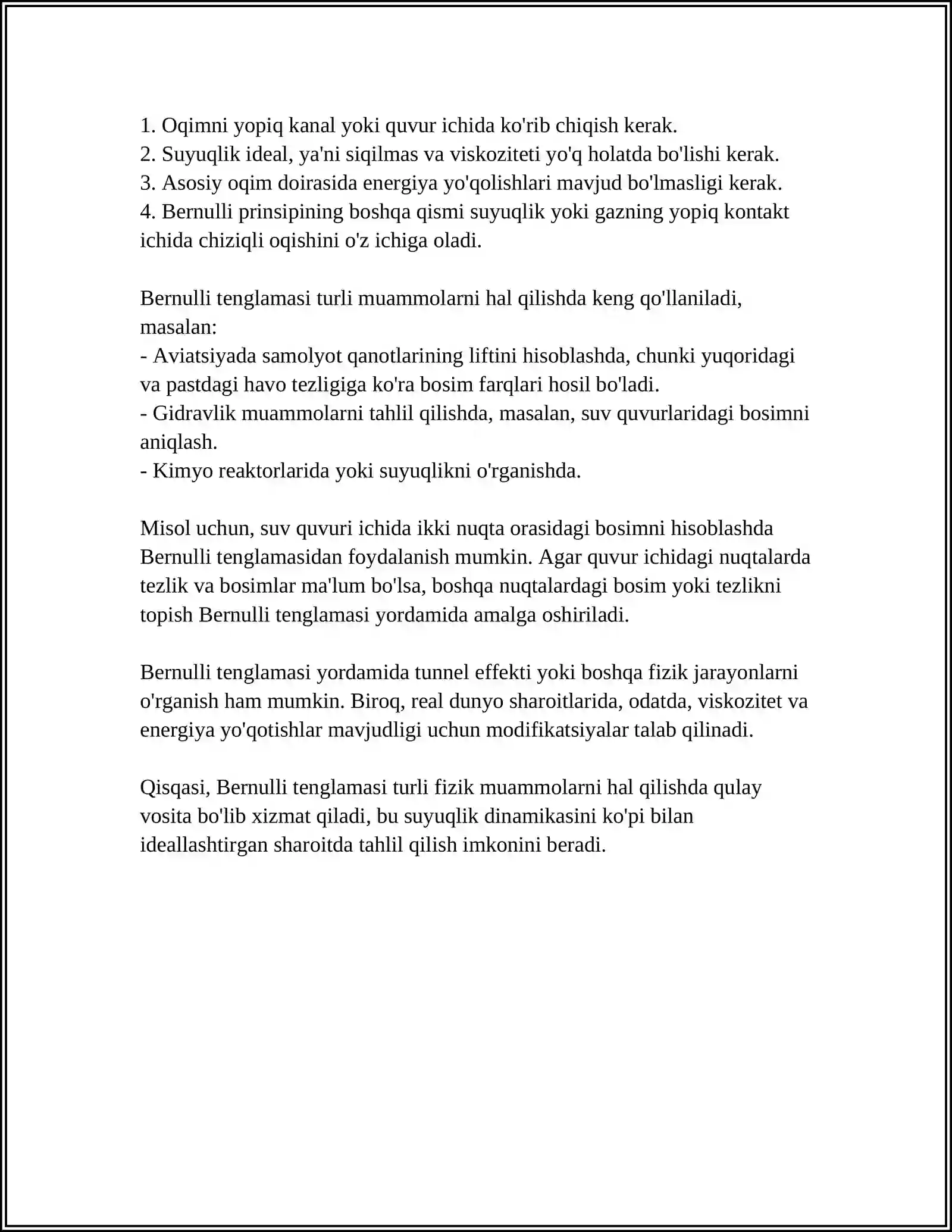 1. Oqimni yopiq kanal yoki quvur ichida ko'rib chiqish kerak.
2. Suyuqlik ideal, ya'ni siqilmas va viskoziteti yo'q holatda bo'lishi kerak.
3. Asosiy oqim doirasida energiya yo'qolishlari mavjud bo'lmasligi kerak.
4. Bernulli prinsipining boshqa qismi suyuqlik yoki gazning yopiq kontakt ichida chiziqli oqishini o'z ichiga oladi.

Bernulli tenglamasi turli muammolarni hal qilishda keng qo'llaniladi, masalan:
- Aviatsiyada samolyot qanotlarining liftini hisoblashda, chunki yuqoridagi va pastdagi havo tezligiga ko'ra bosim farqlari hosil bo'ladi.
- Gidravlik muammolarni tahlil qilishda, masalan, suv quvurlaridagi bosimni aniqlash.
- Kimyo reaktorlarida yoki suyuqlikni o'rganishda.

Misol uchun, suv quvuri ichida ikki nuqta orasidagi bosimni hisoblashda Bernulli tenglamasidan foydalanish mumkin. Agar quvur ichidagi nuqtalarda tezlik va bosimlar ma'lum bo'lsa, boshqa nuqtalardagi bosim yoki tezlikni topish Bernulli tenglamasi yordamida amalga oshiriladi.

Bernulli tenglamasi yordamida tunnel effekti yoki boshqa fizik jarayonlarni o'rganish ham mumkin. Biroq, real dunyo sharoitlarida, odatda, viskozitet va energiya yo'qotishlar mavjudligi uchun modifikatsiyalar talab qilinadi.

Qisqasi, Bernulli tenglamasi turli fizik muammolarni hal qilishda qulay vosita bo'lib xizmat qiladi, bu suyuqlik dinamikasini ko'pi bilan ideallashtirgan sharoitda tahlil qilish imkonini beradi.